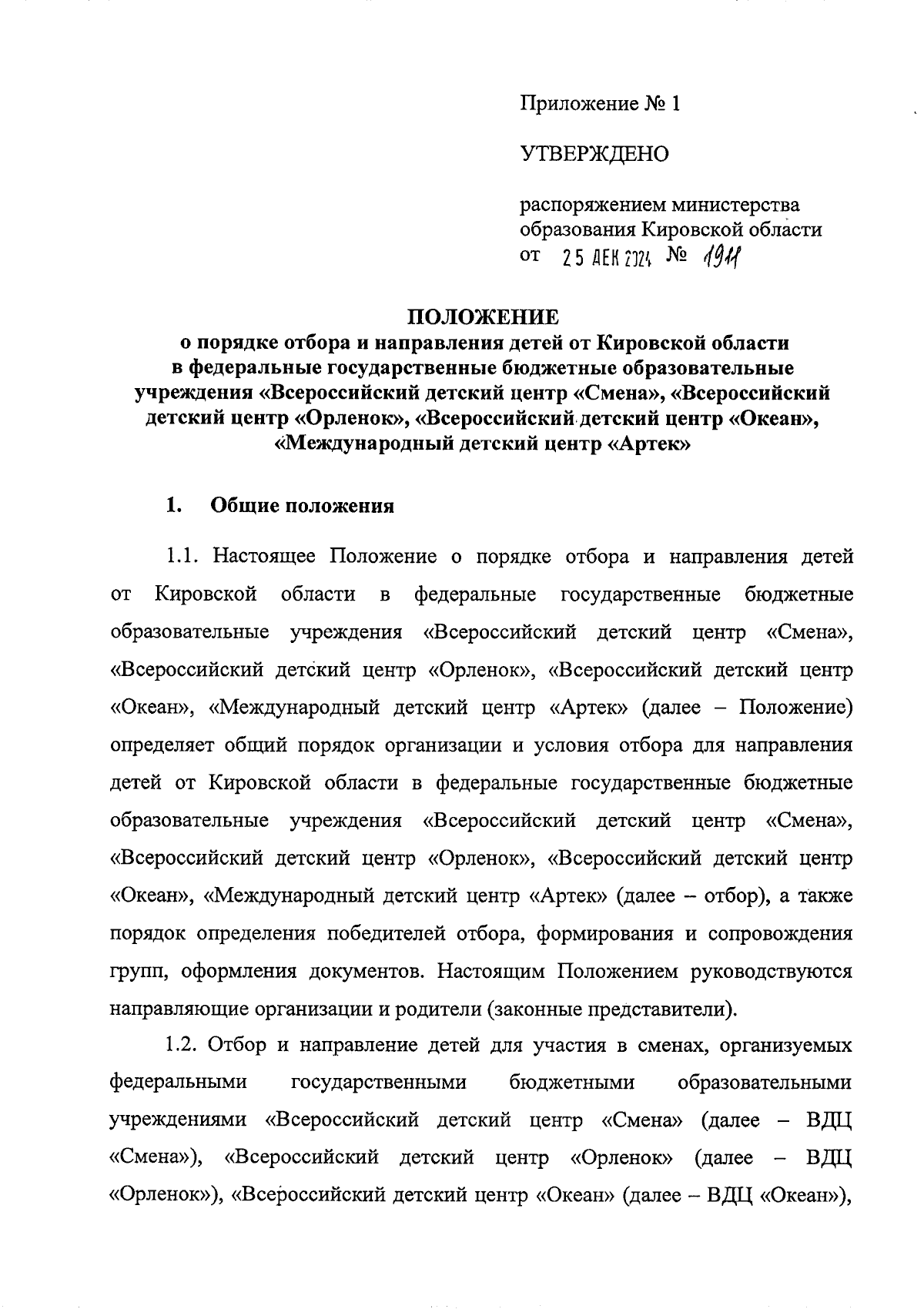 Приложение № 1

УТВЕРЖДЕНО

распоряжением министерства образования Кировской области от 25 ДЕК 2024 № 1911

ПОЛОЖЕНИЕ
о порядке отбора и направления детей от Кировской области в федеральные государственные бюджетные образовательные учреждения «Всероссийский детский центр «Смена», «Всероссийский детский центр «Орленок», «Всероссийский детский центр «Океан», «Международный детский центр «Артек»

1. Общие положения

1.1. Настоящее Положение о порядке отбора и направления детей от Кировской области в федеральные государственные бюджетные образовательные учреждения «Всероссийский детский центр «Смена», «Всероссийский детский центр «Орленок», «Всероссийский детский центр «Океан», «Международный детский центр «Артек» (далее – Положение) определяет общий порядок организации и условия отбора для направления детей от Кировской области в федеральные государственные бюджетные образовательные учреждения «Всероссийский детский центр «Смена», «Всероссийский детский центр «Орленок», «Всероссийский детский центр «Океан», «Международный детский центр «Артек» (далее – отбор), а также порядок определения победителей отбора, формирования и сопровождения групп, оформления документов. Настоящим Положением руководствуются направляющие организации и родители (законные представители).

1.2. Отбор и направление детей для участия в сменах, организуемых федеральными государственными бюджетными образовательными учреждениями «Всероссийский детский центр «Смена» (далее – ВДЦ «Смена»), «Всероссийский детский центр «Орленок» (далее – ВДЦ «Орленок»), «Всероссийский детский центр «Океан» (далее – ВДЦ «Океан»),